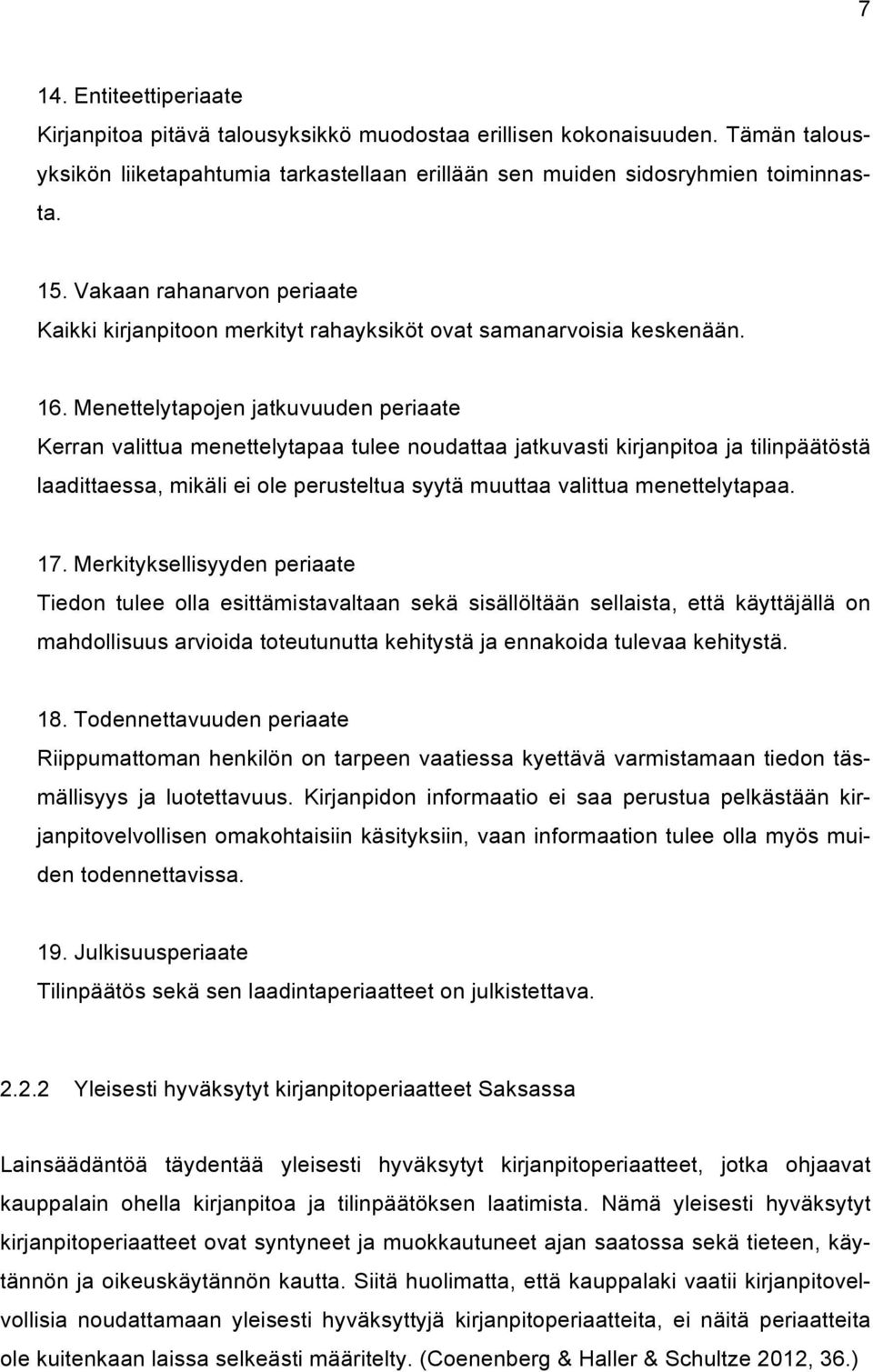 7

14. Entiteettiperiaate
Kirjanpitoa pitävä talousyksikkö muodostaa erillisen kokonaisuuden. Tämän talousyksikön liiketapahtumia tarkastellaan erillään sen muiden sidosryhmien toiminnasta.

15. Vakaan rahanarvon periaate
Kaikki kirjanpitoon merkityt rahayksiköt ovat samanarvoisia keskenään.

16. Menettelytapojen jatkuvuuden periaate
Kerran valittua menettelytapaa tulee noudattaa jatkuvasti kirjanpitoa ja tilinpäätöstä laadittaessa, mikäli ei ole perusteltua syytä muuttaa valittua menettelytapaa.

17. Merkityksellisyyden periaate
Tiedon tulee olla esittämistavaltaan sekä sisällöltään sellaista, että käyttäjällä on mahdollisuus arvioida toteutunutta kehitystä ja ennakoida tulevaa kehitystä.

18. Todennettavuuden periaate
Riippumattoman henkilön on tarpeen vaatiessa kyettävä varmistamaan tiedon täsmällisyys ja luotettavuus. Kirjanpidon informaatio ei saa perustua pelkästään kirjanpitovelvollisen omakohtaisiin käsityksiin, vaan informaation tulee olla myös muiden todennettavissa.

19. Julkisuusperiaate
Tilinpäätös sekä sen laadintaperiaatteet on julkistettava.

2.2.2 Yleisesti hyväksytyt kirjanpitoperiaatteet Saksassa

Lainsäädäntöä täydentää yleisesti hyväksytyt kirjanpitoperiaatteet, jotka ohjaavat kauppalain ohella kirjanpitoa ja tilinpäätöksen laatimista. Nämä yleisesti hyväksytyt kirjanpitoperiaatteet ovat syntyneet ja muokkautuneet ajan saatossa sekä tieteen, käytännön ja oikeuskäytännön kautta. Siitä huolimatta, että kauppalaki vaatii kirjanpitovelvollisia noudattamaan yleisesti hyväksyttyjä kirjanpitoperiaatteita, ei näitä periaatteita ole kuitenkaan laissa selkeästi määritelty. (Coenenberg & Haller & Schultze 2012, 36.)